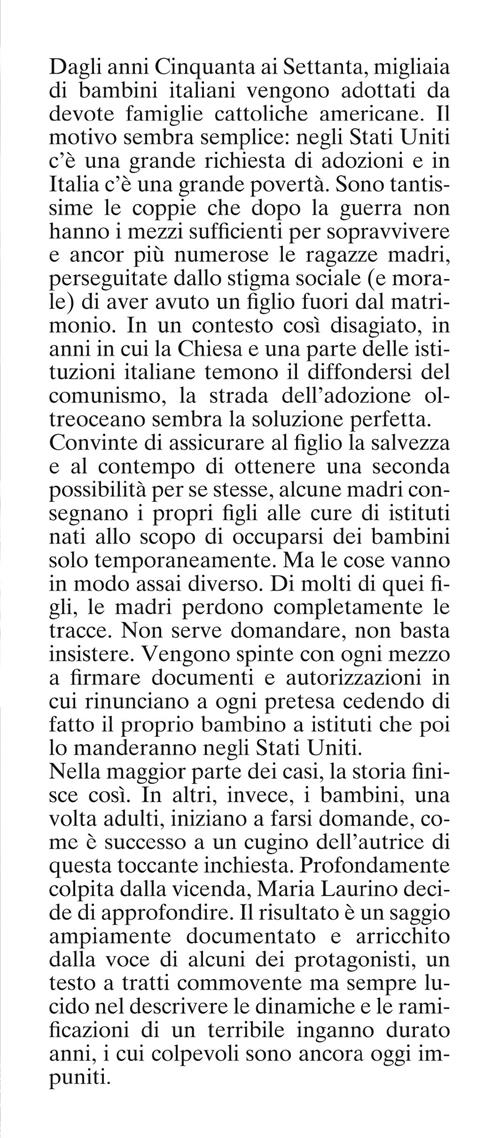 Dagli anni Cinquanta ai Settanta, migliaia di bambini italiani vengono adottati da devote famiglie cattoliche americane. Il motivo sembra semplice: negli Stati Uniti c'è una grande richiesta di adozioni e in Italia c'è una grande povertà. Sono tantissime le coppie che dopo la guerra non hanno i mezzi sufficienti per sopravvivere e ancor più numerose le ragazze madri, perseguitate dallo stigma sociale (e morale) di aver avuto un figlio fuori dal matrimonio. In un contesto così disagiato, in anni in cui la Chiesa e una parte delle istituzioni italiane temono il diffondersi del comunismo, la strada dell'adozione oltreoceano sembra la soluzione perfetta.
Convinte di assicurare al figlio la salvezza e al contempo di ottenere una seconda possibilità per se stesse, alcune madri consegnano i propri figli alle cure di istituti nati allo scopo di occuparsi dei bambini solo temporaneamente. Ma le cose vanno in modo assai diverso. Di molti di quei figli, le madri perdono completamente le tracce. Non serve domandare, non basta insistere. Vengono spinte con ogni mezzo a firmare documenti e autorizzazioni in cui rinunciano a ogni pretesa cedendo di fatto il proprio bambino a istituti che poi lo manderanno negli Stati Uniti.
Nella maggior parte dei casi, la storia finisce così. In altri, invece, i bambini, una volta adulti, iniziano a farsi domande, come è successo a un cugino dell'autrice di questa toccante inchiesta. Profondamente colpita dalla vicenda, Maria Laurino decide di approfondire. Il risultato è un saggio ampiamente documentato e arricchito dalla voce di alcuni dei protagonisti, un testo a tratti commovente ma sempre lucido nel descrivere le dinamiche e le ramificazioni di un terribile inganno durato anni, i cui colpevoli sono ancora oggi impuniti.